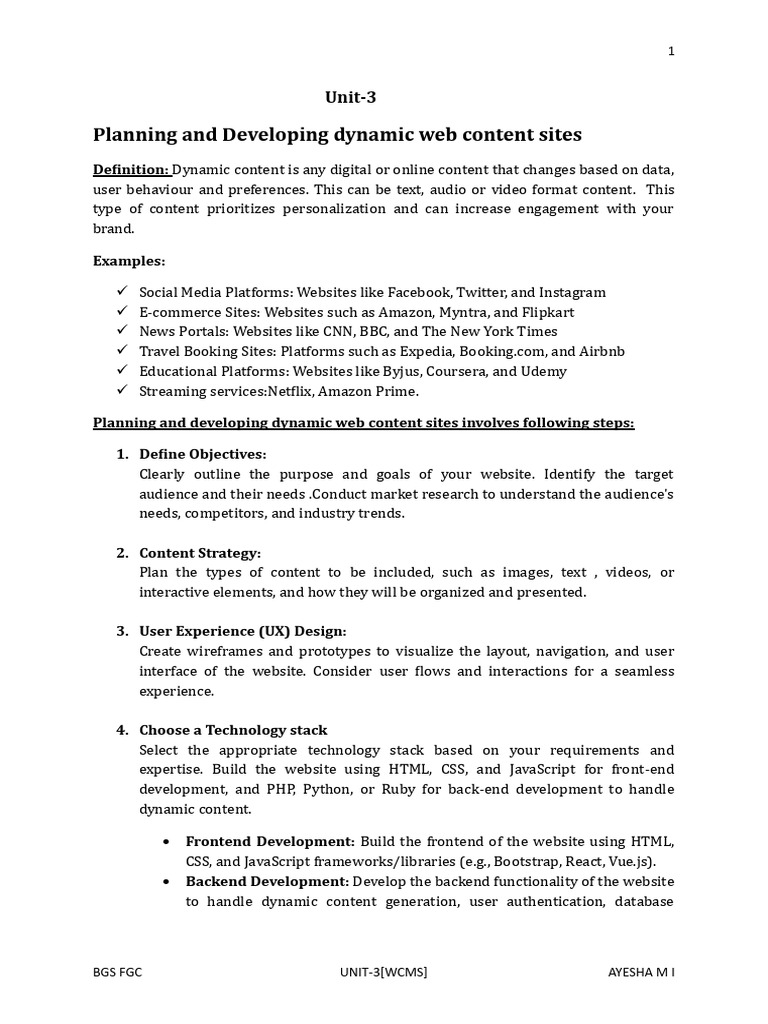 1

Unit-3

Planning and Developing dynamic web content sites

Definition: Dynamic content is any digital or online content that changes based on data, user behaviour and preferences. This can be text, audio or video format content. This type of content prioritizes personalization and can increase engagement with your brand.

Examples:

✓ Social Media Platforms: Websites like Facebook, Twitter, and Instagram
✓ E-commerce Sites: Websites such as Amazon, Myntra, and Flipkart
✓ News Portals: Websites like CNN, BBC, and The New York Times
✓ Travel Booking Sites: Platforms such as Expedia, Booking.com, and Airbnb
✓ Educational Platforms: Websites like Byjus, Coursera, and Udemy
✓ Streaming services:Netflix, Amazon Prime.

Planning and developing dynamic web content sites involves following steps:

1. Define Objectives:
Clearly outline the purpose and goals of your website. Identify the target audience and their needs .Conduct market research to understand the audience's needs, competitors, and industry trends.

2. Content Strategy:
Plan the types of content to be included, such as images, text , videos, or interactive elements, and how they will be organized and presented.

3. User Experience (UX) Design:
Create wireframes and prototypes to visualize the layout, navigation, and user interface of the website. Consider user flows and interactions for a seamless experience.

4. Choose a Technology stack
Select the appropriate technology stack based on your requirements and expertise. Build the website using HTML, CSS, and JavaScript for front-end development, and PHP, Python, or Ruby for back-end development to handle dynamic content.

• Frontend Development: Build the frontend of the website using HTML, CSS, and JavaScript frameworks/libraries (e.g., Bootstrap, React, Vue.js).
• Backend Development: Develop the backend functionality of the website to handle dynamic content generation, user authentication, database

BGS FGC UNIT-3[WCMS] AYESHA M I